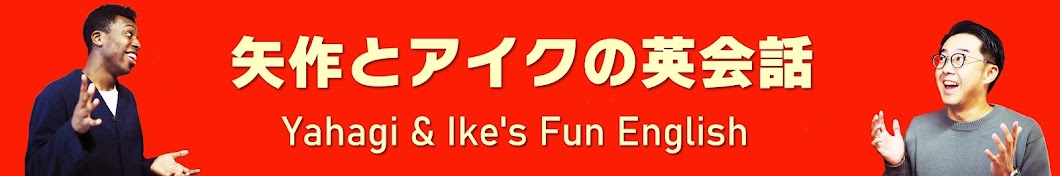 矢作とアイクの英会話

Yahagi & Ike's Fun English